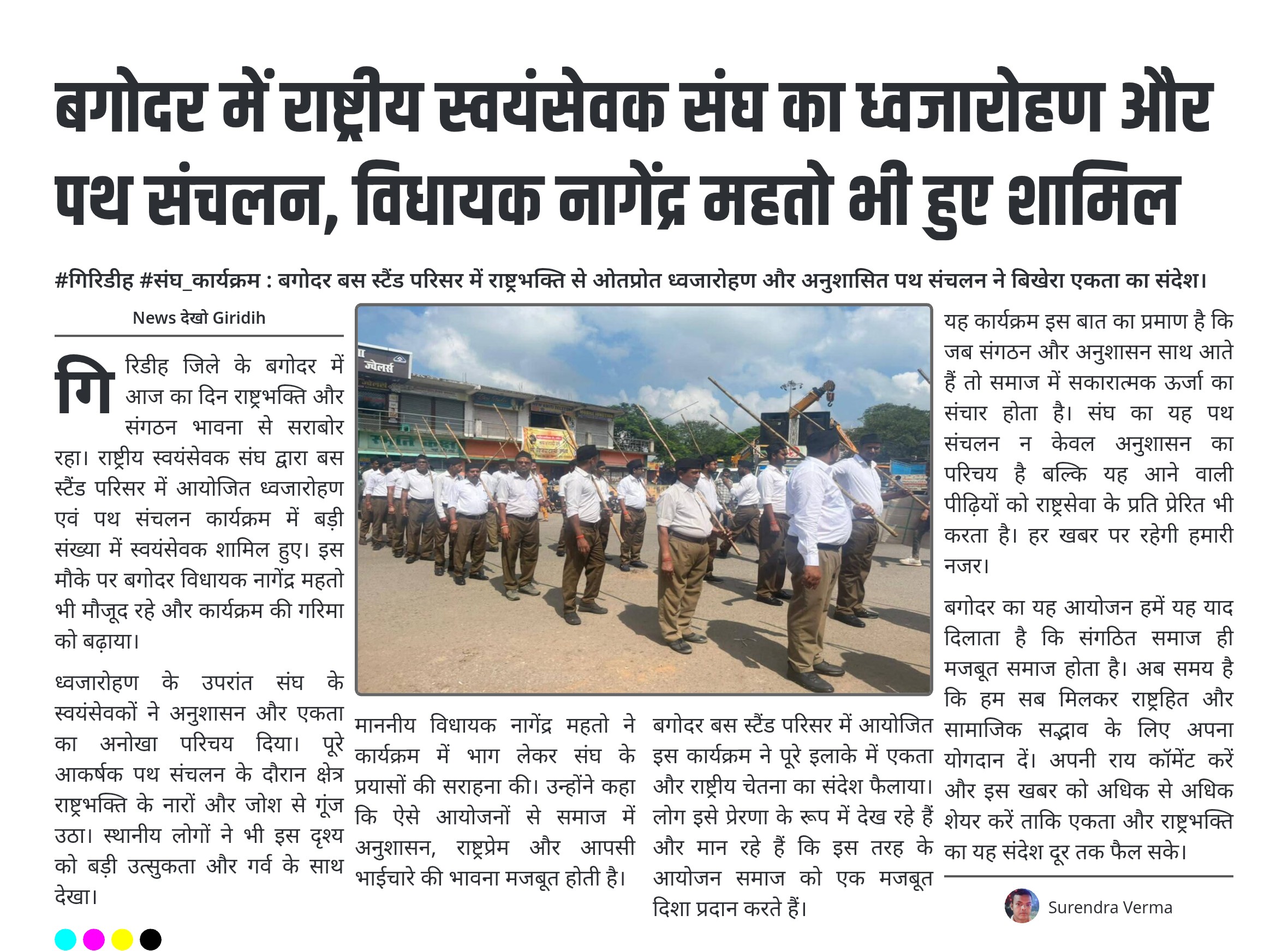 बगोदर में राष्ट्रीय स्वयंसेवक संघ का ध्वजारोहण और पथ संचलन, विधायक नागेंद्र महतो भी हुए शामिल

#गिरिडीह #संघ_कार्यक्रम : बगोदर बस स्टैंड परिसर में राष्ट्रभक्ति से ओतप्रोत ध्वजारोहण और अनुशासित पथ संचलन ने बिखेरा एकता का संदेश।

News देखो Giridih

गिरिडीह जिले के बगोदर में आज का दिन राष्ट्रभक्ति और संगठन भावना से सराबोर रहा। राष्ट्रीय स्वयंसेवक संघ द्वारा बस स्टैंड परिसर में आयोजित ध्वजारोहण एवं पथ संचलन कार्यक्रम में बड़ी संख्या में स्वयंसेवक शामिल हुए। इस मौके पर बगोदर विधायक नागेंद्र महतो भी मौजूद रहे और कार्यक्रम की गरिमा को बढ़ाया।

ध्वजारोहण के उपरांत संघ के स्वयंसेवकों ने अनुशासन और एकता का अनोखा परिचय दिया। पूरे आकर्षक पथ संचलन के दौरान क्षेत्र राष्ट्रभक्ति के नारों और जोश से गूंज उठा। स्थानीय लोगों ने भी इस दृश्य को बड़ी उत्सुकता और गर्व के साथ देखा।

ज्वेलर्स

माननीय विधायक नागेंद्र महतो ने कार्यक्रम में भाग लेकर संघ के प्रयासों की सराहना की। उन्होंने कहा कि ऐसे आयोजनों से समाज में अनुशासन, राष्ट्रप्रेम और आपसी भाईचारे की भावना मजबूत होती है।

बगोदर बस स्टैंड परिसर में आयोजित इस कार्यक्रम ने पूरे इलाके में एकता और राष्ट्रीय चेतना का संदेश फैलाया। लोग इसे प्रेरणा के रूप में देख रहे हैं और मान रहे हैं कि इस तरह के आयोजन समाज को एक मजबूत दिशा प्रदान करते हैं।

यह कार्यक्रम इस बात का प्रमाण है कि जब संगठन और अनुशासन साथ आते हैं तो समाज में सकारात्मक ऊर्जा का संचार होता है। संघ का यह पथ संचलन न केवल अनुशासन का परिचय है बल्कि यह आने वाली पीढ़ियों को राष्ट्रसेवा के प्रति प्रेरित भी करता है। हर खबर पर रहेगी हमारी नजर।

बगोदर का यह आयोजन हमें यह याद दिलाता है कि संगठित समाज ही मजबूत समाज होता है। अब समय है कि हम सब मिलकर राष्ट्रहित और सामाजिक सद्भाव के लिए अपना योगदान दें। अपनी राय कॉमेंट करें और इस खबर को अधिक से अधिक शेयर करें ताकि एकता और राष्ट्रभक्ति का यह संदेश दूर तक फैल सके।

Surendra Verma